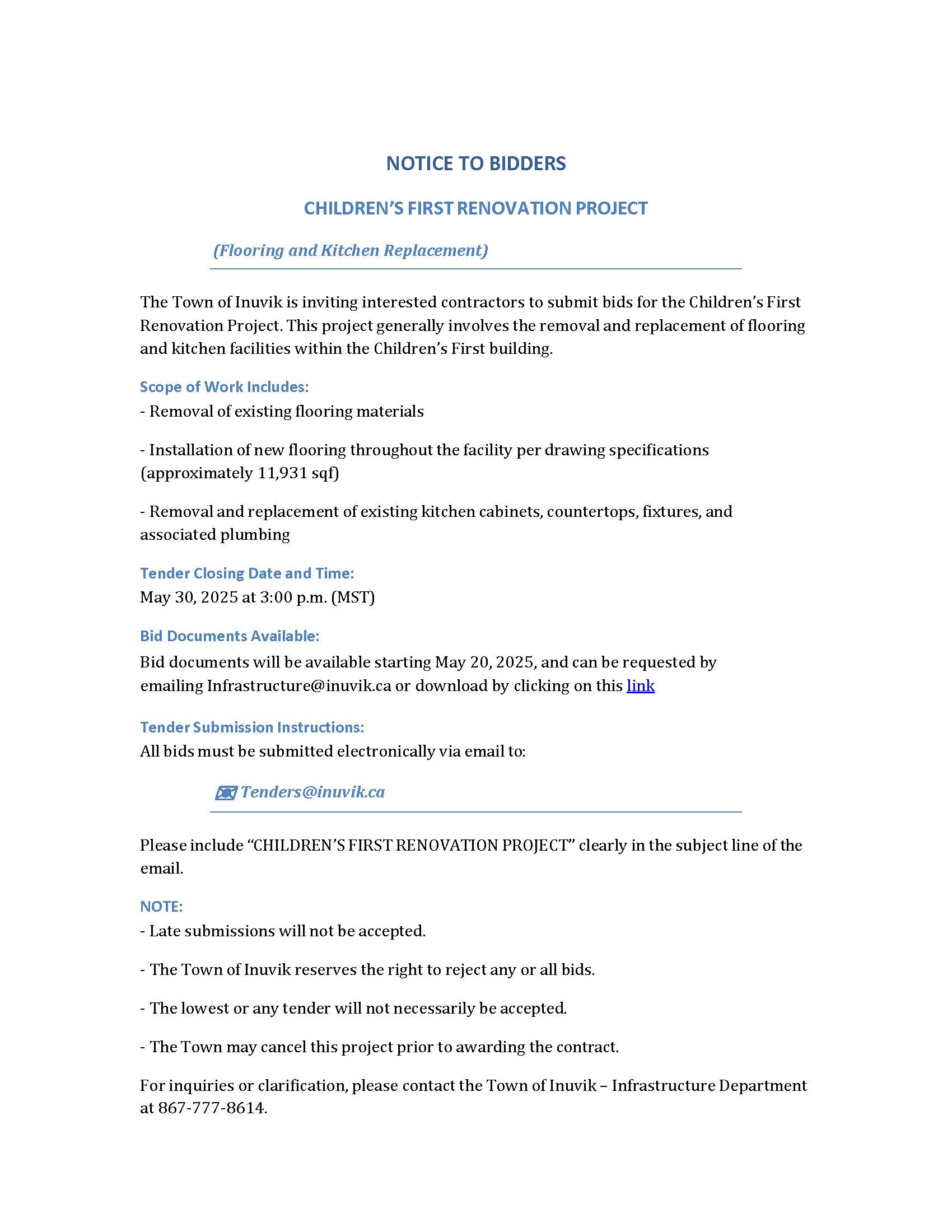 NOTICE TO BIDDERS

CHILDREN'S FIRST RENOVATION PROJECT

(Flooring and Kitchen Replacement)

The Town of Inuvik is inviting interested contractors to submit bids for the Children's First Renovation Project. This project generally involves the removal and replacement of flooring and kitchen facilities within the Children's First building.

Scope of Work Includes:
- Removal of existing flooring materials

- Installation of new flooring throughout the facility per drawing specifications (approximately 11,931 sqf)

- Removal and replacement of existing kitchen cabinets, countertops, fixtures, and associated plumbing

Tender Closing Date and Time:
May 30, 2025 at 3:00 p.m. (MST)

Bid Documents Available:
Bid documents will be available starting May 20, 2025, and can be requested by emailing Infrastructure@inuvik.ca or download by clicking on this link

Tender Submission Instructions:
All bids must be submitted electronically via email to:

Tenders@inuvik.ca

Please include "CHILDREN'S FIRST RENOVATION PROJECT" clearly in the subject line of the email.

NOTE:
- Late submissions will not be accepted.

- The Town of Inuvik reserves the right to reject any or all bids.

- The lowest or any tender will not necessarily be accepted.

- The Town may cancel this project prior to awarding the contract.

For inquiries or clarification, please contact the Town of Inuvik – Infrastructure Department at 867-777-8614.